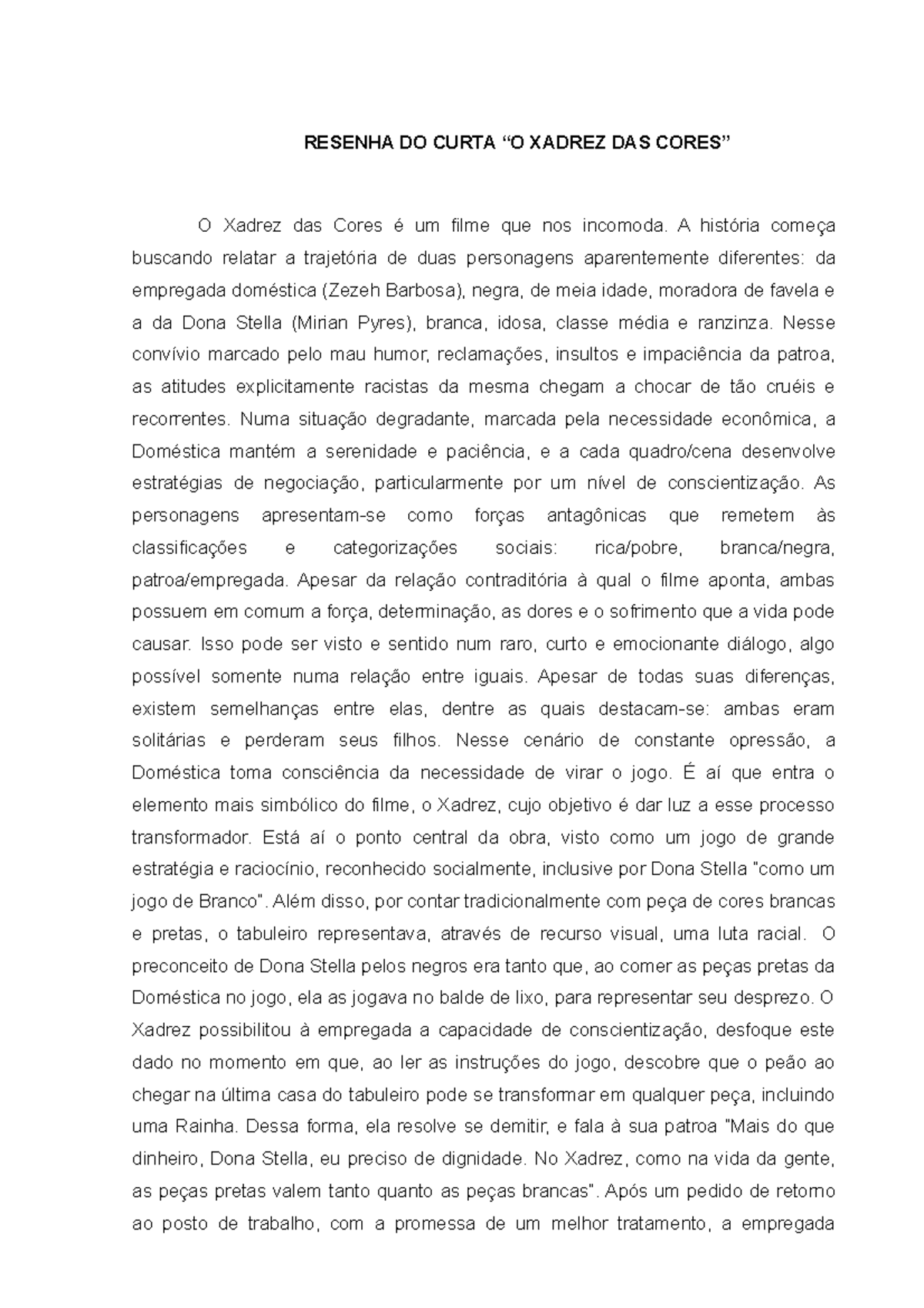 RESENHA DO CURTA “O XADREZ DAS CORES”

O Xadrez das Cores é um filme que nos incomoda. A história começa buscando relatar a trajetória de duas personagens aparentemente diferentes: da empregada doméstica (Zezeh Barbosa), negra, de meia idade, moradora de favela e a da Dona Stella (Mirian Pyres), branca, idosa, classe média e ranzinza. Nesse convívio marcado pelo mau humor, reclamações, insultos e impaciência da patroa, as atitudes explicitamente racistas da mesma chegam a chocar de tão cruéis e recorrentes. Numa situação degradante, marcada pela necessidade econômica, a Doméstica mantém a serenidade e paciência, e a cada quadro/cena desenvolve estratégias de negociação, particularmente por um nível de conscientização. As personagens apresentam-se como forças antagônicas que remetem às classificações e categorizações sociais: rica/pobre, branca/negra, patroa/empregada. Apesar da relação contraditória à qual o filme aponta, ambas possuem em comum a força, determinação, as dores e o sofrimento que a vida pode causar. Isso pode ser visto e sentido num raro, curto e emocionante diálogo, algo possível somente numa relação entre iguais. Apesar de todas suas diferenças, existem semelhanças entre elas, dentre as quais destacam-se: ambas eram solitárias e perderam seus filhos. Nesse cenário de constante opressão, a Doméstica toma consciência da necessidade de virar o jogo. É aí que entra o elemento mais simbólico do filme, o Xadrez, cujo objetivo é dar luz a esse processo transformador. Está aí o ponto central da obra, visto como um jogo de grande estratégia e raciocínio, reconhecido socialmente, inclusive por Dona Stella "como um jogo de Branco". Além disso, por contar tradicionalmente com peça de cores brancas e pretas, o tabuleiro representava, através de recurso visual, uma luta racial. O preconceito de Dona Stella pelos negros era tanto que, ao comer as peças pretas da Doméstica no jogo, ela as jogava no balde de lixo, para representar seu desprezo. O Xadrez possibilitou à empregada a capacidade de conscientização, desfoque este dado no momento em que, ao ler as instruções do jogo, descobre que o peão ao chegar na última casa do tabuleiro pode se transformar em qualquer peça, incluindo uma Rainha. Dessa forma, ela resolve se demitir, e fala à sua patroa "Mais do que dinheiro, Dona Stella, eu preciso de dignidade. No Xadrez, como na vida da gente, as peças pretas valem tanto quanto as peças brancas". Após um pedido de retorno ao posto de trabalho, com a promessa de um melhor tratamento, a empregada